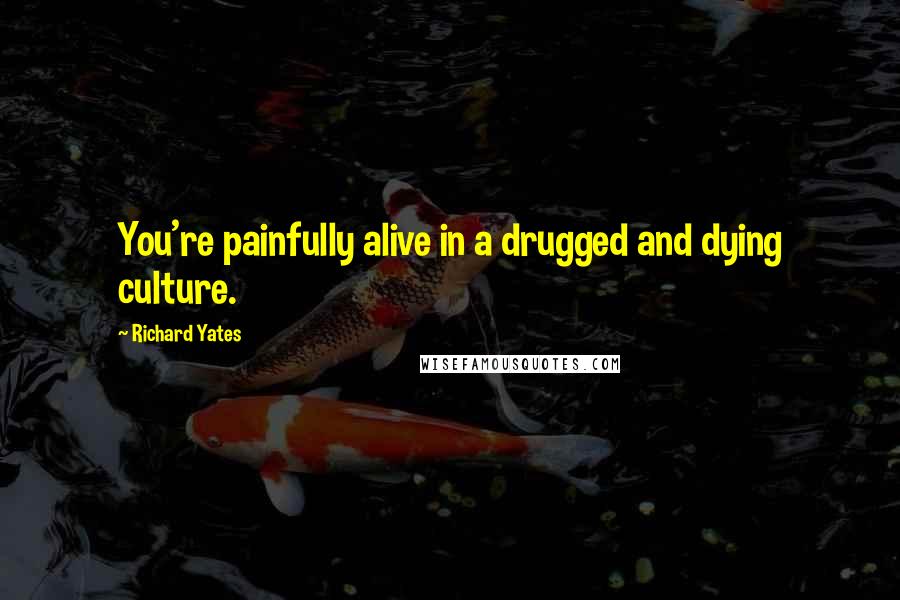 You're painfully alive in a drugged and dying culture.

- Richard Yates

WISEFAMOUSQUOTES.COM